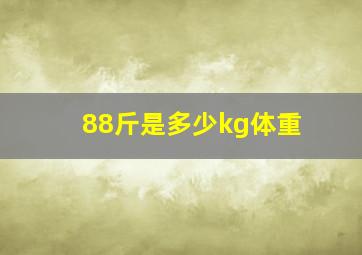 88斤是多少kg体重